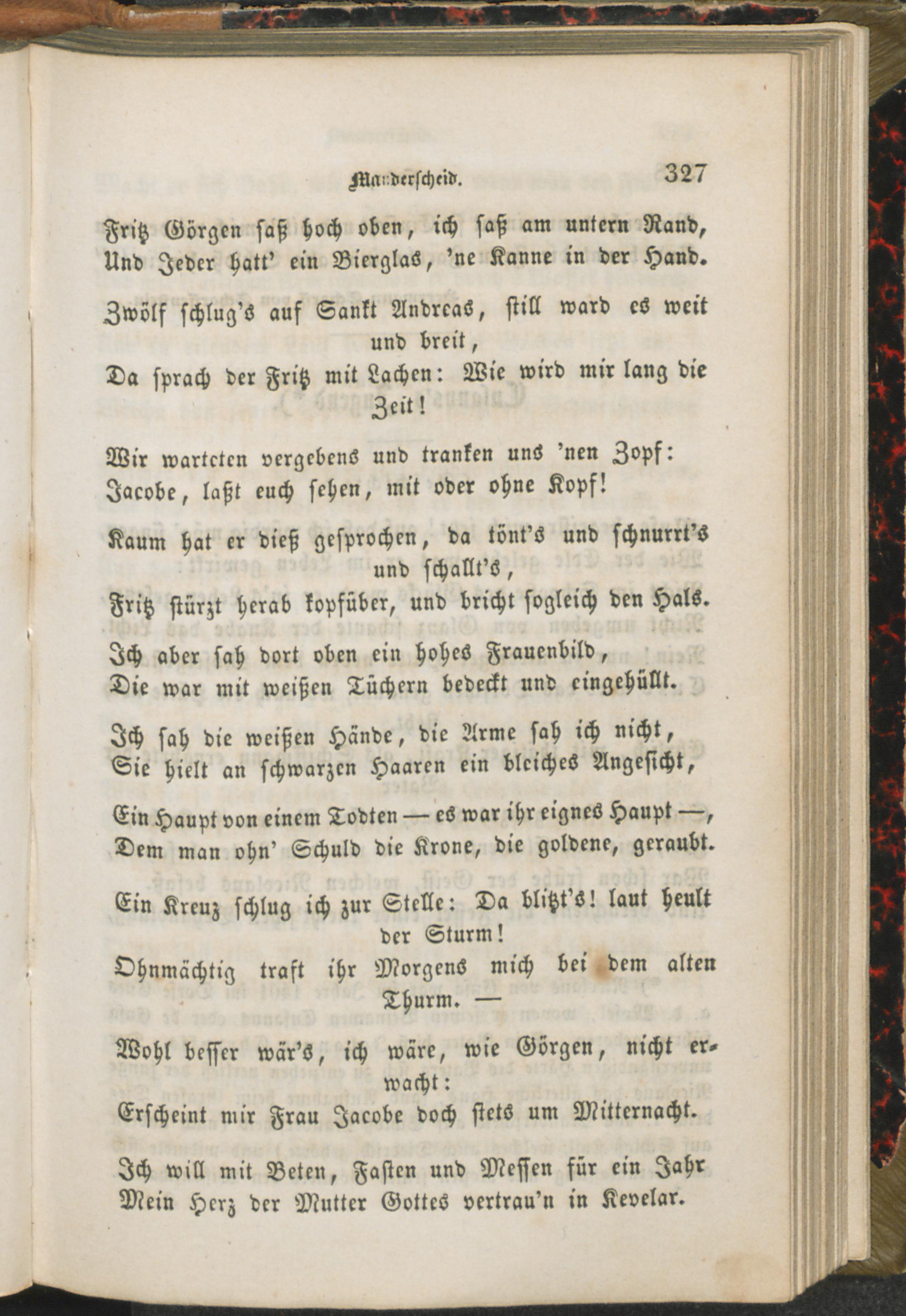 Manderscheid. 327

Fritz Görgen saß hoch oben, ich saß am untern Rand,
Und Jeder hatt' ein Bierglas, 'ne Kanne in der Hand.

Zwölf schlug's auf Sankt Andreas, still ward es weit und breit,
Da sprach der Fritz mit Lachen: Wie wird mir lang die Zeit!

Wir warteten vergebens und tranken uns 'nen Zopf:
Jacobe, laßt euch sehen, mit oder ohne Kopf!

Kaum hat er dieß gesprochen, da tönt's und schnurrt's und schallt's,
Fritz stürzt herab kopfüber, und bricht sogleich den Hals.

Ich aber sah dort oben ein hohes Frauenbild,
Die war mit weißen Tüchern bedeckt und eingehüllt.

Ich sah die weißen Hände, die Arme sah ich nicht,
Sie hielt an schwarzen Haaren ein bleiches Angesicht,

Ein Haupt von einem Todten — es war ihr eignes Haupt —,
Dem man ohn' Schuld die Krone, die goldene, geraubt.

Ein Kreuz schlug ich zur Stelle: Da blitzt's! laut heult der Sturm!
Ohnmächtig traft ihr Morgens mich bei dem alten Thurm. —

Wohl besser wär's, ich wäre, wie Görgen, nicht erwacht:
Erscheint mir Frau Jacobe doch stets um Mitternacht.

Ich will mit Beten, Fasten und Messen für ein Jahr
Mein Herz der Mutter Gottes vertrau'n in Kevelar.